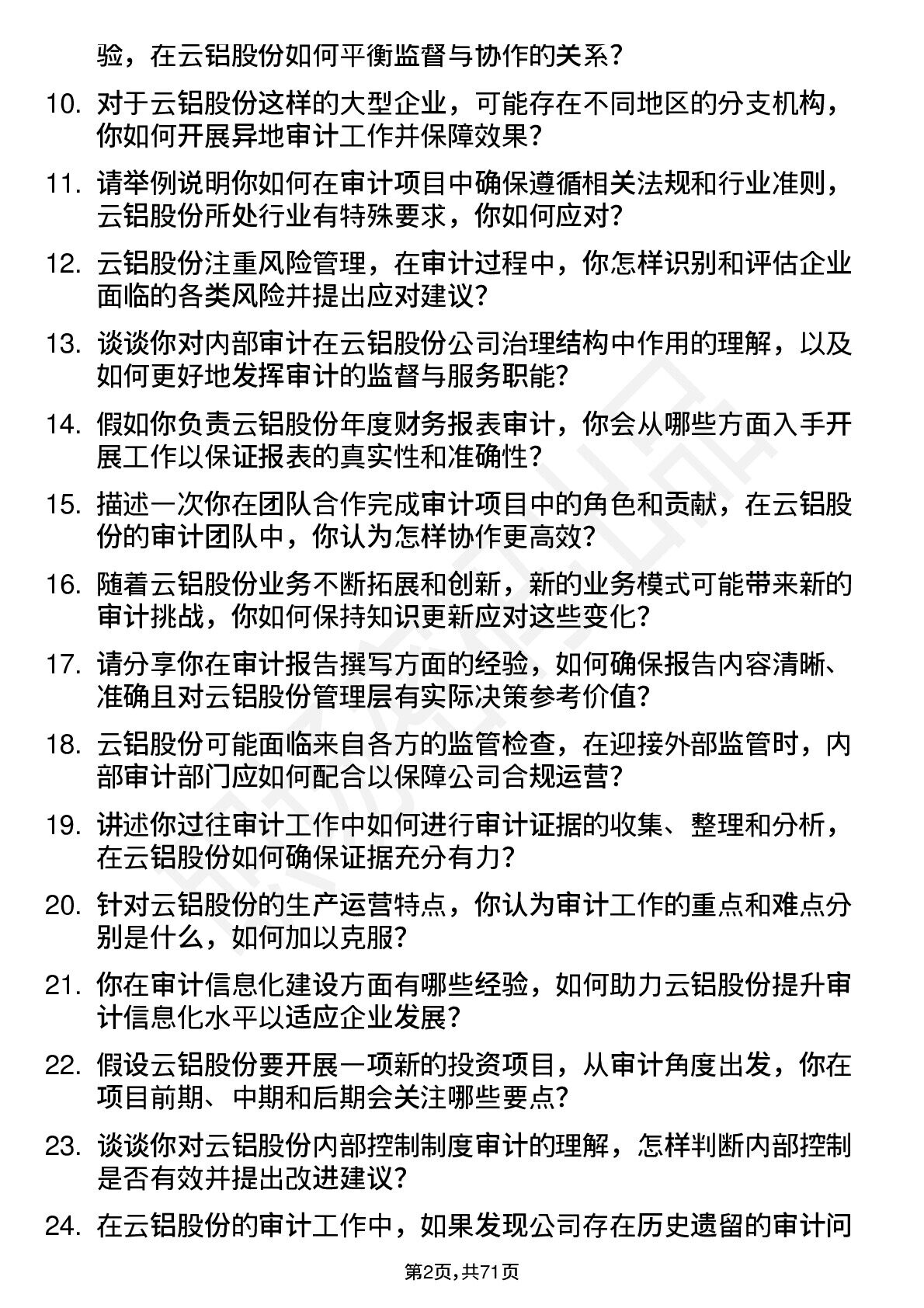 验，在云铝股份如何平衡监督与协作的关系？

10. 对于云铝股份这样的大型企业，可能存在不同地区的分支机构，你如何开展异地审计工作并保障效果？

11. 请举例说明你如何在审计项目中确保遵循相关法规和行业准则，云铝股份所处行业有特殊要求，你如何应对？

12. 云铝股份注重风险管理，在审计过程中，你怎样识别和评估企业面临的各类风险并提出应对建议？

13. 谈谈你对内部审计在云铝股份公司治理结构中作用的理解，以及如何更好地发挥审计的监督与服务职能？

14. 假如你负责云铝股份年度财务报表审计，你会从哪些方面入手开展工作以保证报表的真实性和准确性？

15. 描述一次你在团队合作完成审计项目中的角色和贡献，在云铝股份的审计团队中，你认为怎样协作更高效？

16. 随着云铝股份业务不断拓展和创新，新的业务模式可能带来新的审计挑战，你如何保持知识更新应对这些变化？

17. 请分享你在审计报告撰写方面的经验，如何确保报告内容清晰、准确且对云铝股份管理层有实际决策参考价值？

18. 云铝股份可能面临来自各方的监管检查，在迎接外部监管时，内部审计部门应如何配合以保障公司合规运营？

19. 讲述你过往审计工作中如何进行审计证据的收集、整理和分析，在云铝股份如何确保证据充分有力？

20. 针对云铝股份的生产运营特点，你认为审计工作的重点和难点分别是什么，如何加以克服？

21. 你在审计信息化建设方面有哪些经验，如何助力云铝股份提升审计信息化水平以适应企业发展？

22. 假设云铝股份要开展一项新的投资项目，从审计角度出发，你在项目前期、中期和后期会关注哪些要点？

23. 谈谈你对云铝股份内部控制制度审计的理解，怎样判断内部控制是否有效并提出改进建议？

24. 在云铝股份的审计工作中，如果发现公司存在历史遗留的审计问

第2页，共71页